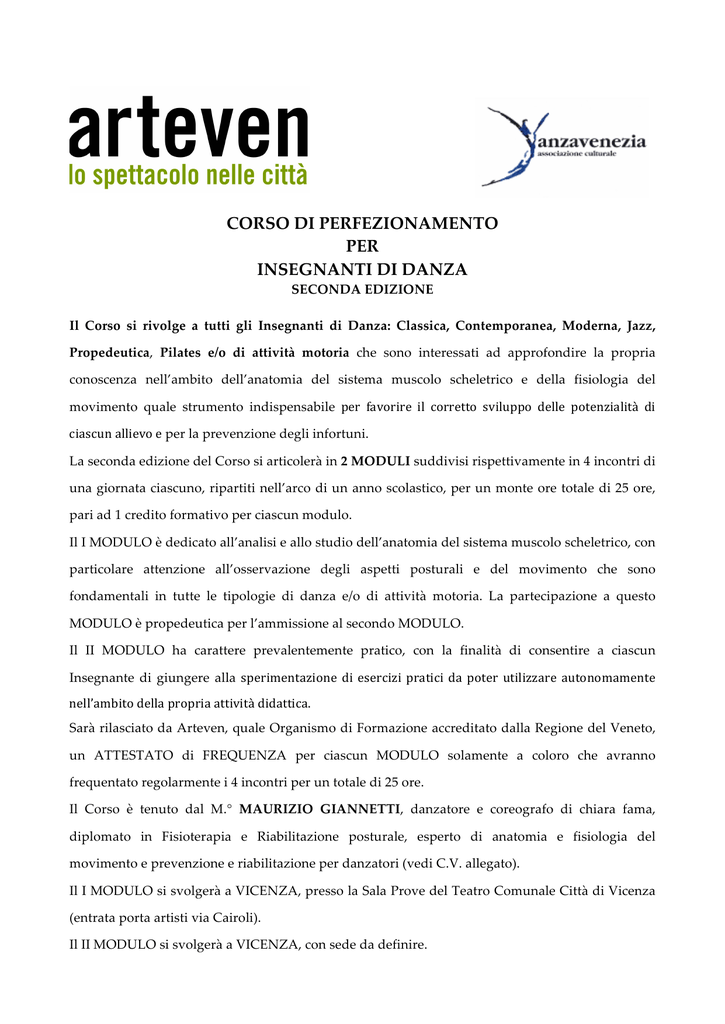 arteven
lo spettacolo nelle città

anzavenezia
associazione culturale

CORSO DI PERFEZIONAMENTO
PER
INSEGNANTI DI DANZA
SECONDA EDIZIONE

Il Corso si rivolge a tutti gli Insegnanti di Danza: Classica, Contemporanea, Moderna, Jazz, Propedeutica, Pilates e/o di attività motoria che sono interessati ad approfondire la propria conoscenza nell'ambito dell'anatomia del sistema muscolo scheletrico e della fisiologia del movimento quale strumento indispensabile per favorire il corretto sviluppo delle potenzialità di ciascun allievo e per la prevenzione degli infortuni.

La seconda edizione del Corso si articolerà in 2 MODULI suddivisi rispettivamente in 4 incontri di una giornata ciascuno, ripartiti nell'arco di un anno scolastico, per un monte ore totale di 25 ore, pari ad 1 credito formativo per ciascun modulo.

Il I MODULO è dedicato all'analisi e allo studio dell'anatomia del sistema muscolo scheletrico, con particolare attenzione all'osservazione degli aspetti posturali e del movimento che sono fondamentali in tutte le tipologie di danza e/o di attività motoria. La partecipazione a questo MODULO è propedeutica per l'ammissione al secondo MODULO.

Il II MODULO ha carattere prevalentemente pratico, con la finalità di consentire a ciascun Insegnante di giungere alla sperimentazione di esercizi pratici da poter utilizzare autonomamente nell'ambito della propria attività didattica.

Sarà rilasciato da Arteven, quale Organismo di Formazione accreditato dalla Regione del Veneto, un ATTESTATO di FREQUENZA per ciascun MODULO solamente a coloro che avranno frequentato regolarmente i 4 incontri per un totale di 25 ore.

Il Corso è tenuto dal M.° MAURIZIO GIANNETTI, danzatore e coreografo di chiara fama, diplomato in Fisioterapia e Riabilitazione posturale, esperto di anatomia e fisiologia del movimento e prevenzione e riabilitazione per danzatori (vedi C.V. allegato).

Il I MODULO si svolgerà a VICENZA, presso la Sala Prove del Teatro Comunale Città di Vicenza (entrata porta artisti via Cairoli).

Il II MODULO si svolgerà a VICENZA, con sede da definire.